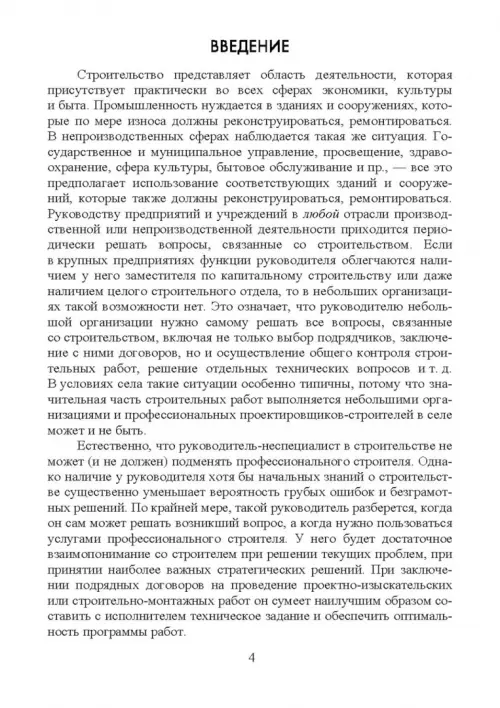 ВВЕДЕНИЕ

Строительство представляет область деятельности, которая присутствует практически во всех сферах экономики, культуры и быта. Промышленность нуждается в зданиях и сооружениях, которые по мере износа должны реконструироваться, ремонтироваться. В непроизводственных сферах наблюдается такая же ситуация. Государственное и муниципальное управление, просвещение, здравоохранение, сфера культуры, бытовое обслуживание и пр., — все это предполагает использование соответствующих зданий и сооружений, которые также должны реконструироваться, ремонтироваться. Руководству предприятий и учреждений в любой отрасли производственной или непроизводственной деятельности приходится периодически решать вопросы, связанные со строительством. Если в крупных предприятиях функции руководителя облегчаются наличием у него заместителя по капитальному строительству или даже наличием целого строительного отдела, то в небольших организациях такой возможности нет. Это означает, что руководителю небольшой организации нужно самому решать все вопросы, связанные со строительством, включая не только выбор подрядчиков, заключение с ними договоров, но и осуществление общего контроля строительных работ, решение отдельных технических вопросов и т. д. В условиях села такие ситуации особенно типичны, потому что значительная часть строительных работ выполняется небольшими организациями и профессиональных проектировщиков-строителей в селе может и не быть.

Естественно, что руководитель-неспециалист в строительстве не может (и не должен) подменять профессионального строителя. Однако наличие у руководителя хотя бы начальных знаний о строительстве существенно уменьшает вероятность грубых ошибок и безграмотных решений. По крайней мере, такой руководитель разберется, когда он сам может решать возникший вопрос, а когда нужно пользоваться услугами профессионального строителя. У него будет достаточное взаимопонимание со строителем при решении текущих проблем, при принятии наиболее важных стратегических решений. При заключении подрядных договоров на проведение проектно-изыскательских или строительно-монтажных работ он сумеет наилучшим образом составить с исполнителем техническое задание и обеспечить оптимальность программы работ.

4